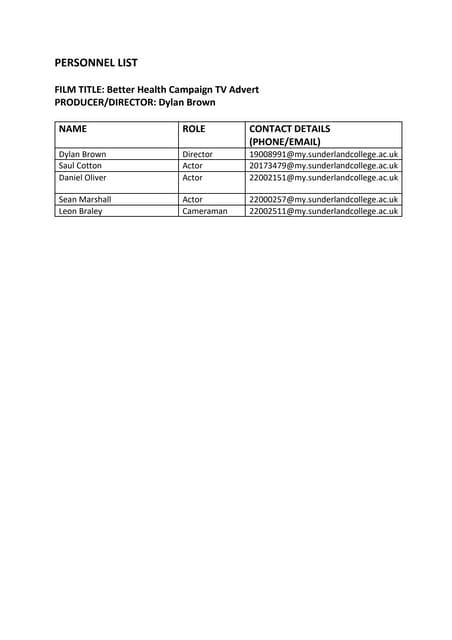 PERSONNEL LIST

FILM TITLE: Better Health Campaign TV Advert
PRODUCER/DIRECTOR: Dylan Brown

| NAME | ROLE | CONTACT DETAILS (PHONE/EMAIL) |
|---|---|---|
| Dylan Brown | Director | 19008991@my.sunderlandcollege.ac.uk |
| Saul Cotton | Actor | 20173479@my.sunderlandcollege.ac.uk |
| Daniel Oliver | Actor | 22002151@my.sunderlandcollege.ac.uk |
| Sean Marshall | Actor | 22000257@my.sunderlandcollege.ac.uk |
| Leon Braley | Cameraman | 22002511@my.sunderlandcollege.ac.uk |